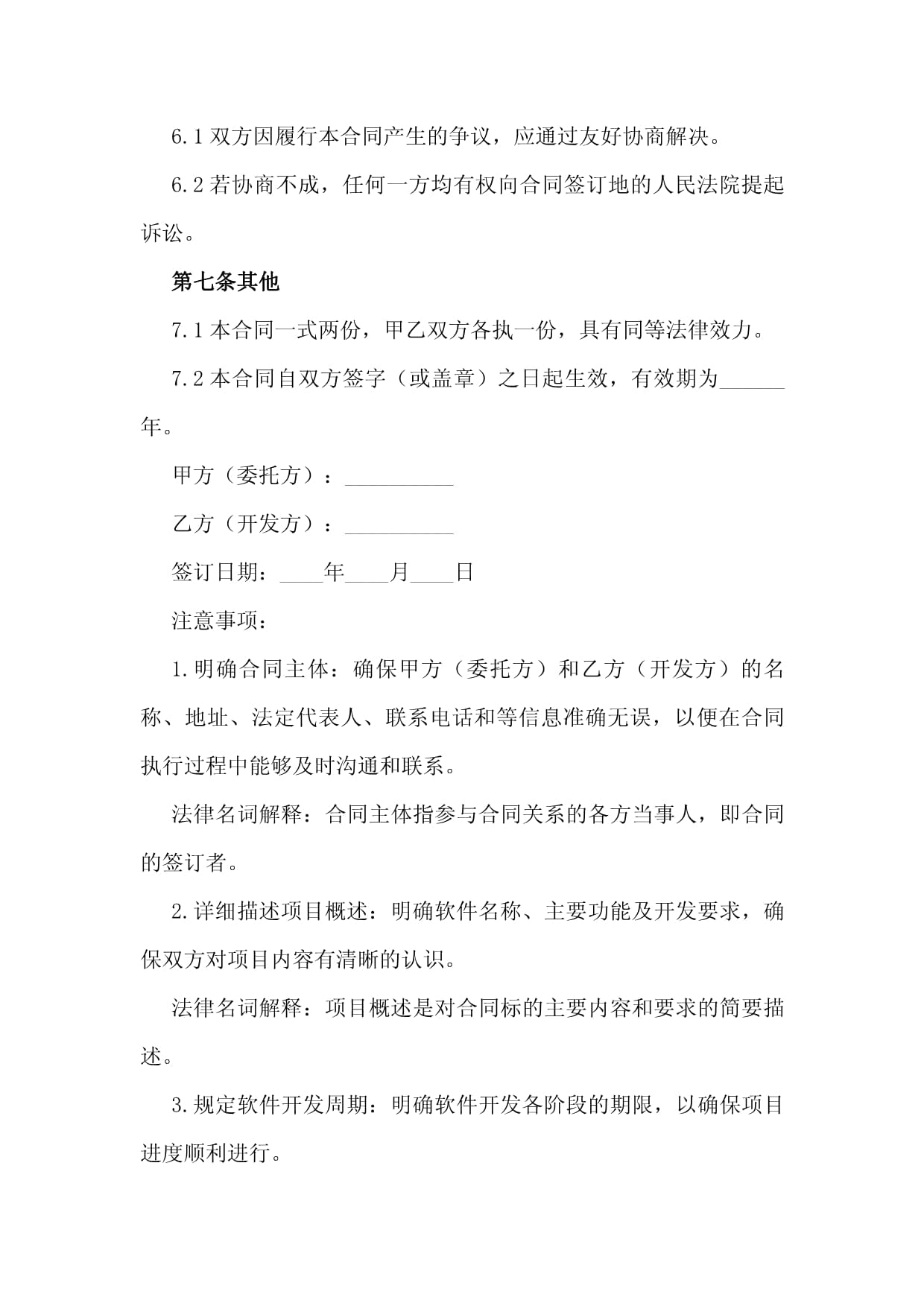 6.1 双方因履行本合同产生的争议，应通过友好协商解决。

6.2 若协商不成，任何一方均有权向合同签订地的人民法院提起诉讼。

第七条其他

7.1 本合同一式两份，甲乙双方各执一份，具有同等法律效力。

7.2 本合同自双方签字（或盖章）之日起生效，有效期为______年。

甲方（委托方）：__________

乙方（开发方）：__________

签订日期：____年____月____日

注意事项：

1.明确合同主体：确保甲方（委托方）和乙方（开发方）的名称、地址、法定代表人、联系电话和等信息准确无误，以便在合同执行过程中能够及时沟通和联系。

法律名词解释：合同主体指参与合同关系的各方当事人，即合同的签订者。

2.详细描述项目概述：明确软件名称、主要功能及开发要求，确保双方对项目内容有清晰的认识。

法律名词解释：项目概述是对合同标的主要内容和要求的简要描述。

3.规定软件开发周期：明确软件开发各阶段的期限，以确保项目进度顺利进行。